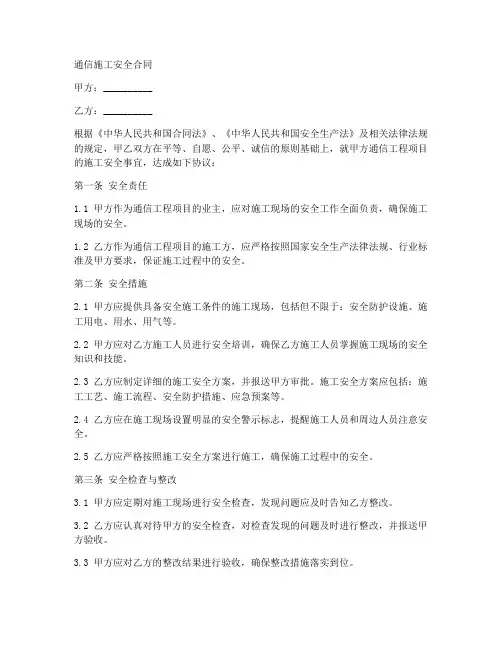 通信施工安全合同

甲方：__________

乙方：__________

根据《中华人民共和国合同法》、《中华人民共和国安全生产法》及相关法律法规的规定，甲乙双方在平等、自愿、公平、诚信的原则基础上，就甲方通信工程项目的施工安全事宜，达成如下协议：

第一条 安全责任

1.1 甲方作为通信工程项目的业主，应对施工现场的安全工作全面负责，确保施工现场的安全。

1.2 乙方作为通信工程项目的施工方，应严格按照国家安全生产法律法规、行业标准及甲方要求，保证施工过程中的安全。

第二条 安全措施

2.1 甲方应提供具备安全施工条件的施工现场，包括但不限于：安全防护设施、施工用电、用水、用气等。

2.2 甲方应对乙方施工人员进行安全培训，确保乙方施工人员掌握施工现场的安全知识和技能。

2.3 乙方应制定详细的施工安全方案，并报送甲方审批。施工安全方案应包括：施工工艺、施工流程、安全防护措施、应急预案等。

2.4 乙方应在施工现场设置明显的安全警示标志，提醒施工人员和周边人员注意安全。

2.5 乙方应严格按照施工安全方案进行施工，确保施工过程中的安全。

第三条 安全检查与整改

3.1 甲方应定期对施工现场进行安全检查，发现问题应及时告知乙方整改。

3.2 乙方应认真对待甲方的安全检查，对检查发现的问题及时进行整改，并报送甲方验收。

3.3 甲方应对乙方的整改结果进行验收，确保整改措施落实到位。